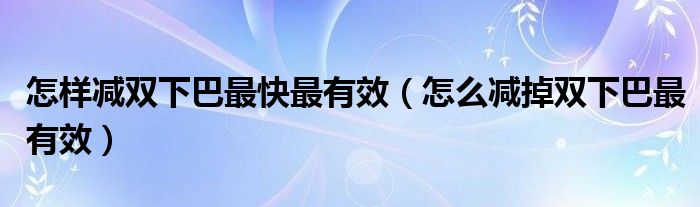 怎样减双下巴最快最有效（怎么减掉双下巴最有效）